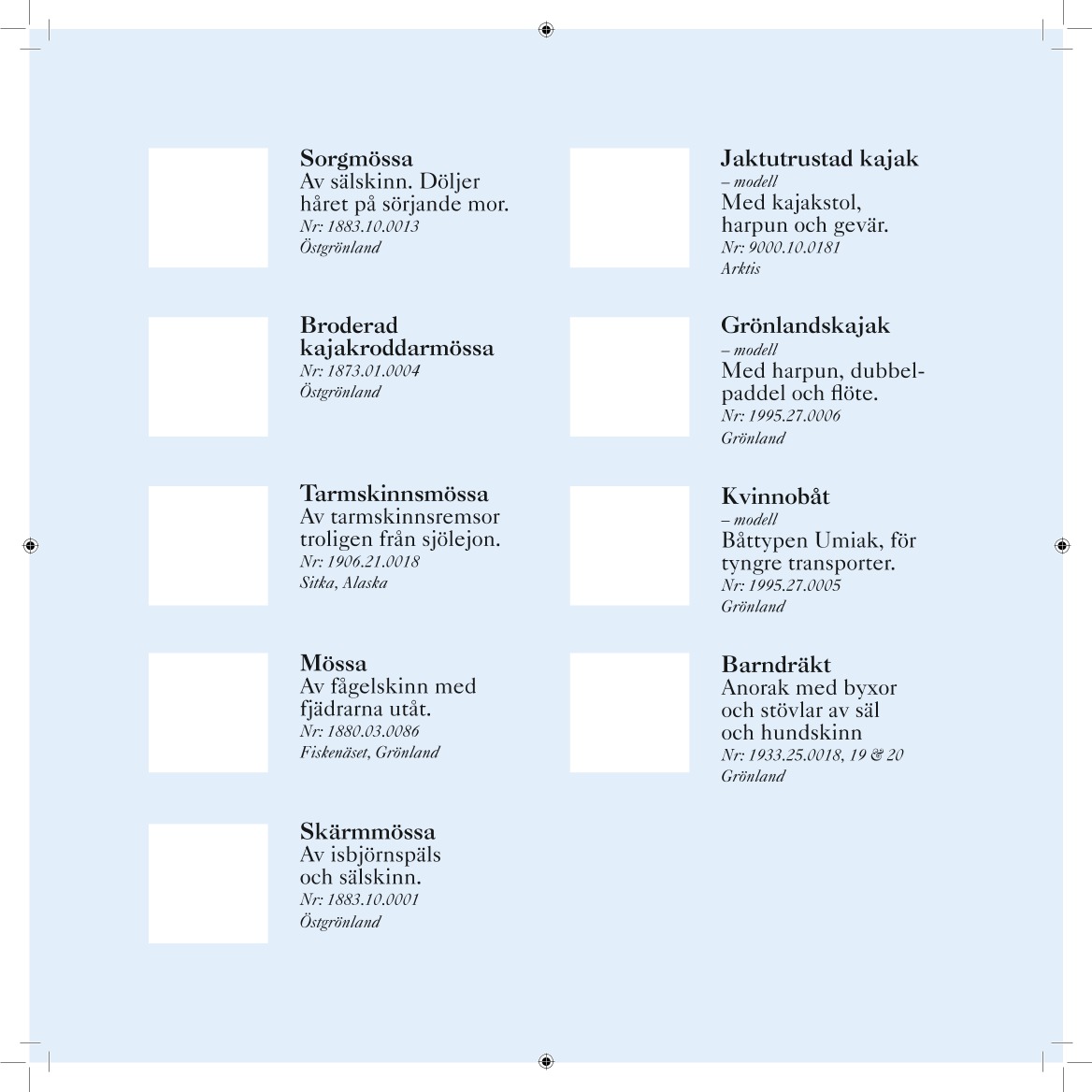 Sorgmössa
Av sälskinn. Döljer håret på sörjande mor.
Nr: 1883.10.0013
Östgrönland

Broderad kajakroddarmössa
Nr: 1873.01.0004
Östgrönland

Tarmskinnsmössa
Av tarmskinnsremsor troligen från sjölejon.
Nr: 1906.21.0018
Sitka, Alaska

Mössa
Av fågelskinn med fjädrarna utåt.
Nr: 1880.03.0086
Fiskenäset, Grönland

Skärmmössa
Av isbjörnspäls och sälskinn.
Nr: 1883.10.0001
Östgrönland

Jaktutrustad kajak
– modell
Med kajakstol, harpun och gevär.
Nr: 9000.10.0181
Arktis

Grönlandskajak
– modell
Med harpun, dubbelpaddel och flöte.
Nr: 1995.27.0006
Grönland

Kvinnobåt
– modell
Båttypen Umiak, för tyngre transporter.
Nr: 1995.27.0005
Grönland

Barndräkt
Anorak med byxor och stövlar av säl och hundskinn
Nr: 1933.25.0018, 19 & 20
Grönland